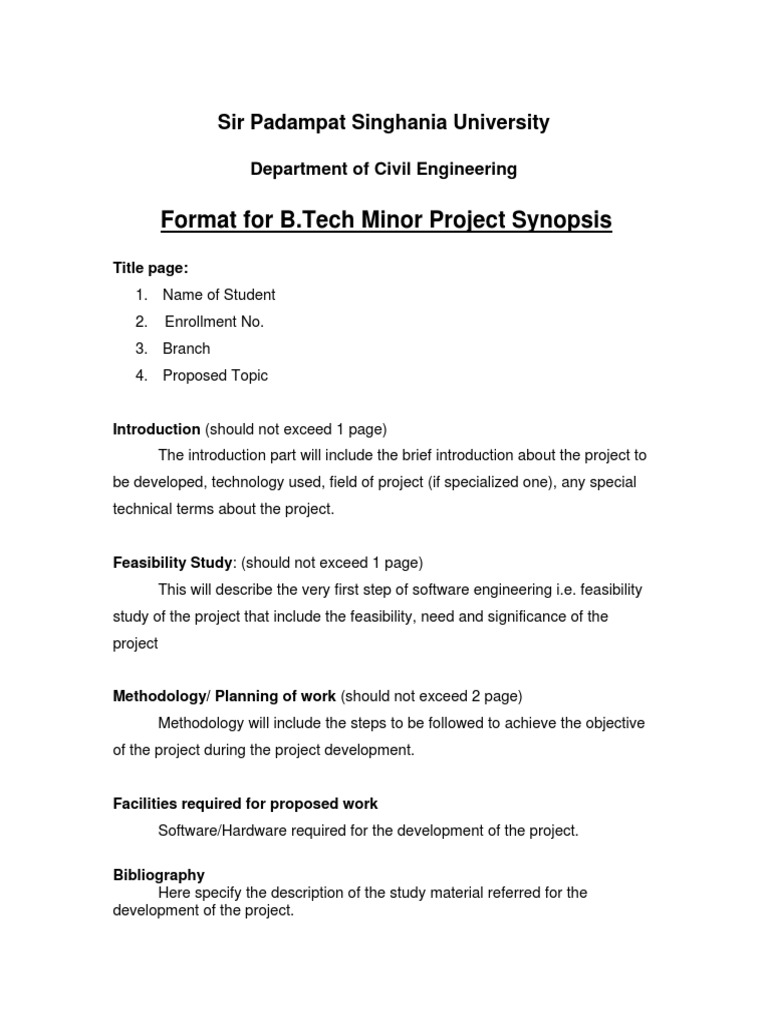 Sir Padampat Singhania University

Department of Civil Engineering

Format for B.Tech Minor Project Synopsis

Title page:

1. Name of Student
2. Enrollment No.
3. Branch
4. Proposed Topic

Introduction (should not exceed 1 page)

The introduction part will include the brief introduction about the project to be developed, technology used, field of project (if specialized one), any special technical terms about the project.

Feasibility Study: (should not exceed 1 page)

This will describe the very first step of software engineering i.e. feasibility study of the project that include the feasibility, need and significance of the project

Methodology/ Planning of work (should not exceed 2 page)

Methodology will include the steps to be followed to achieve the objective of the project during the project development.

Facilities required for proposed work

Software/Hardware required for the development of the project.

Bibliography

Here specify the description of the study material referred for the development of the project.